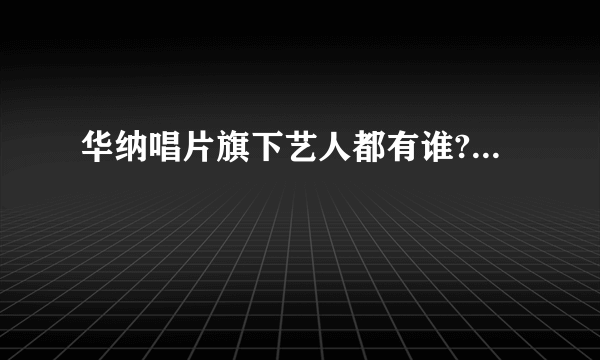 华纳唱片旗下艺人都有谁?...